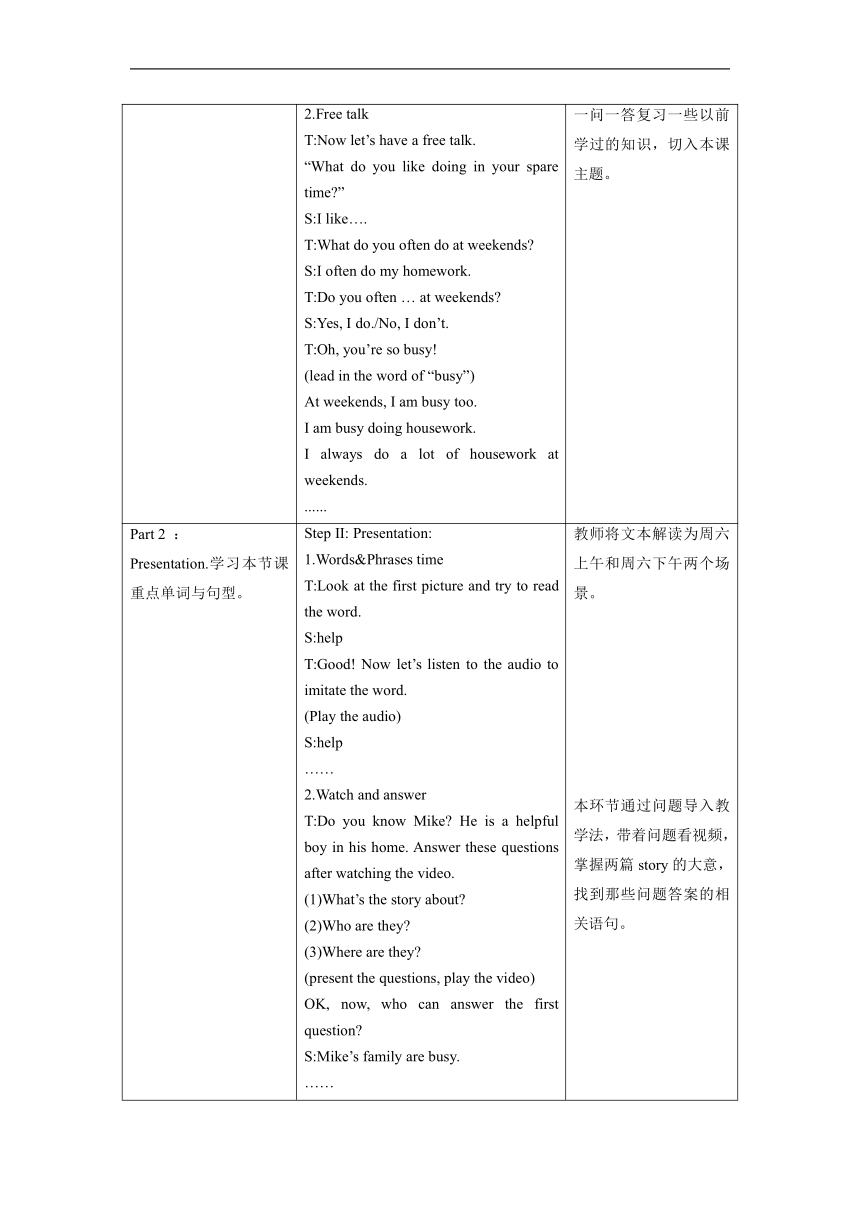 |  | 2.Free talk<br>T:Now let’s have a free talk.<br>“What do you like doing in your spare time?”<br>S:I like….<br>T:What do you often do at weekends?<br>S:I often do my homework.<br>T:Do you often … at weekends?<br>S:Yes, I do./No, I don’t.<br>T:Oh, you’re so busy!<br>(lead in the word of “busy”)<br>At weekends, I am busy too.<br>I am busy doing housework.<br>I always do a lot of housework at weekends.<br>...... | 一问一答复习一些以前学过的知识，切入本课主题。 |
|---|---|---|
| Part 2 ：<br>Presentation.学习本节课重点单词与句型。 | Step II: Presentation:<br>1.Words&Phrases time<br>T:Look at the first picture and try to read the word.<br>S:help<br>T:Good! Now let’s listen to the audio to imitate the word.<br>(Play the audio)<br>S:help<br>……<br>2.Watch and answer<br>T:Do you know Mike? He is a helpful boy in his home. Answer these questions after watching the video.<br>(1)What’s the story about?<br>(2)Who are they?<br>(3)Where are they?<br>(present the questions, play the video)<br>OK, now, who can answer the first question?<br>S:Mike’s family are busy.<br>…… | 教师将文本解读为周六上午和周六下午两个场景。<br><br>本环节通过问题导入教学法，带着问题看视频，掌握两篇 story 的大意，找到那些问题答案的相关语句。 |